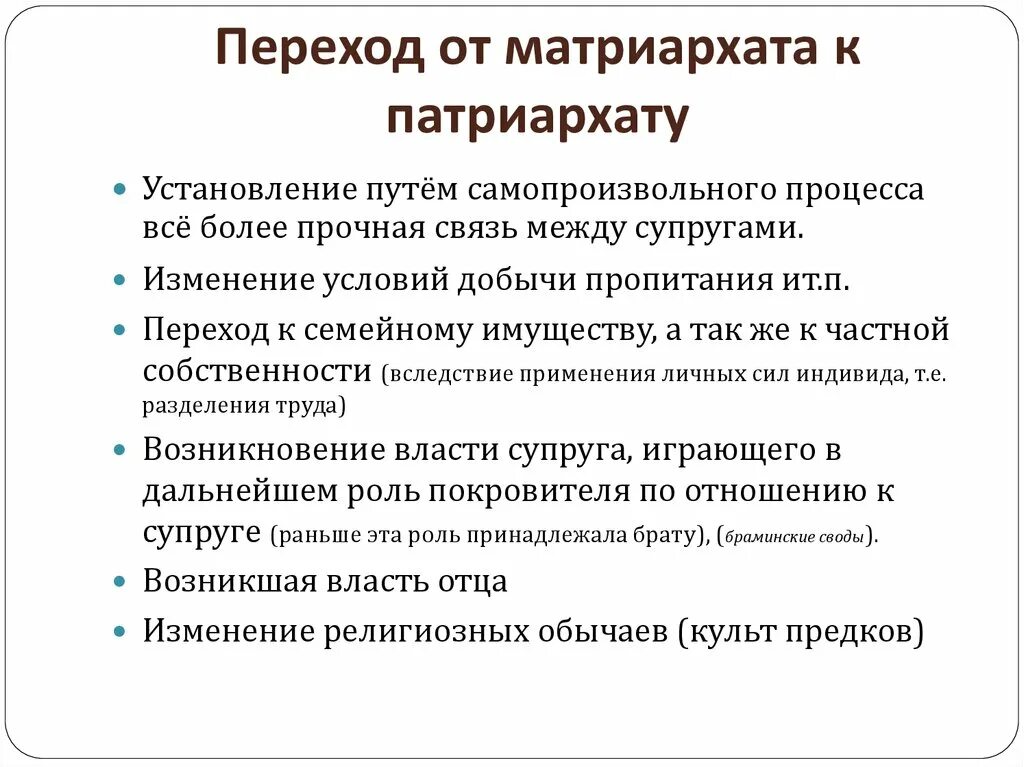 Переход от матриархата к патриархату

Установление путём самопроизвольного процесса всё более прочная связь между супругами.

Изменение условий добычи пропитания ит.п.

Переход к семейному имуществу, а так же к частной собственности (вследствие применения личных сил индивида, т.е. разделения труда)

Возникновение власти супруга, играющего в дальнейшем роль покровителя по отношению к супруге (раньше эта роль принадлежала брату), (браминские своды).

Возникшая власть отца

Изменение религиозных обычаев (культ предков)